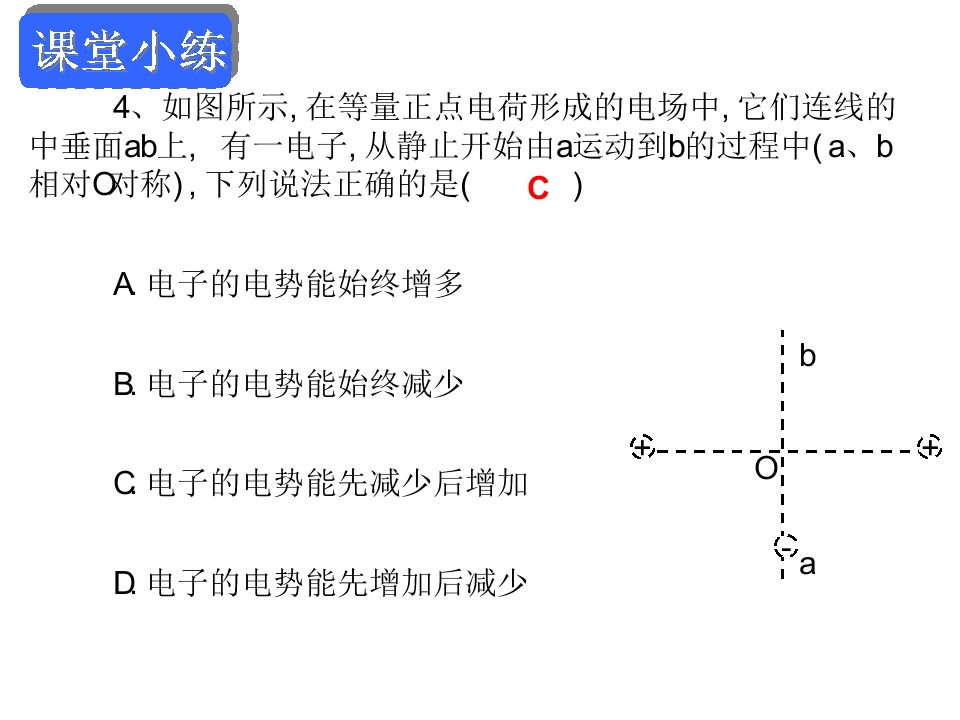 课堂小练

4、如图所示,在等量正点电荷形成的电场中,它们连线的中垂面ab上,有一电子,从静止开始由a运动到b的过程中(a、b相对O对称),下列说法正确的是( C )

A.电子的电势能始终增多

B.电子的电势能始终减少

C.电子的电势能先减少后增加

D.电子的电势能先增加后减少

b
+
O
+
-
a